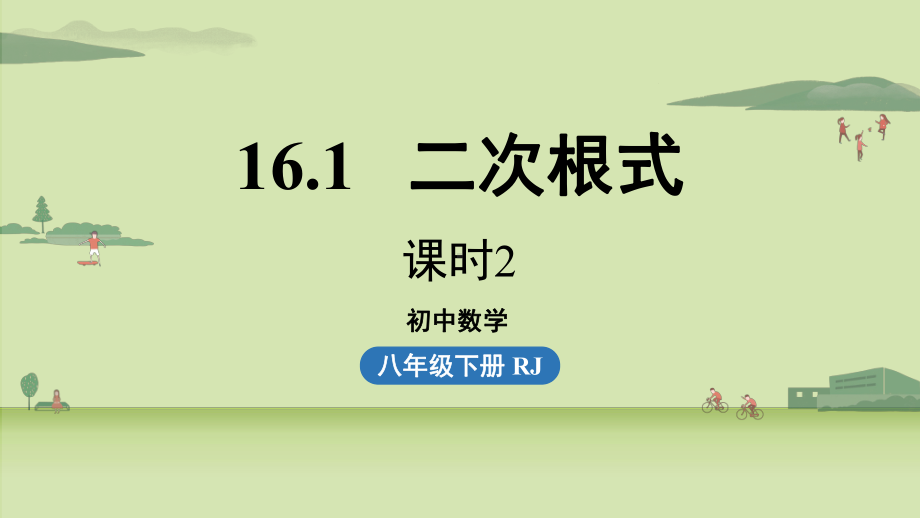 16.1 二次根式

课时2

初中数学

八年级下册 RJ